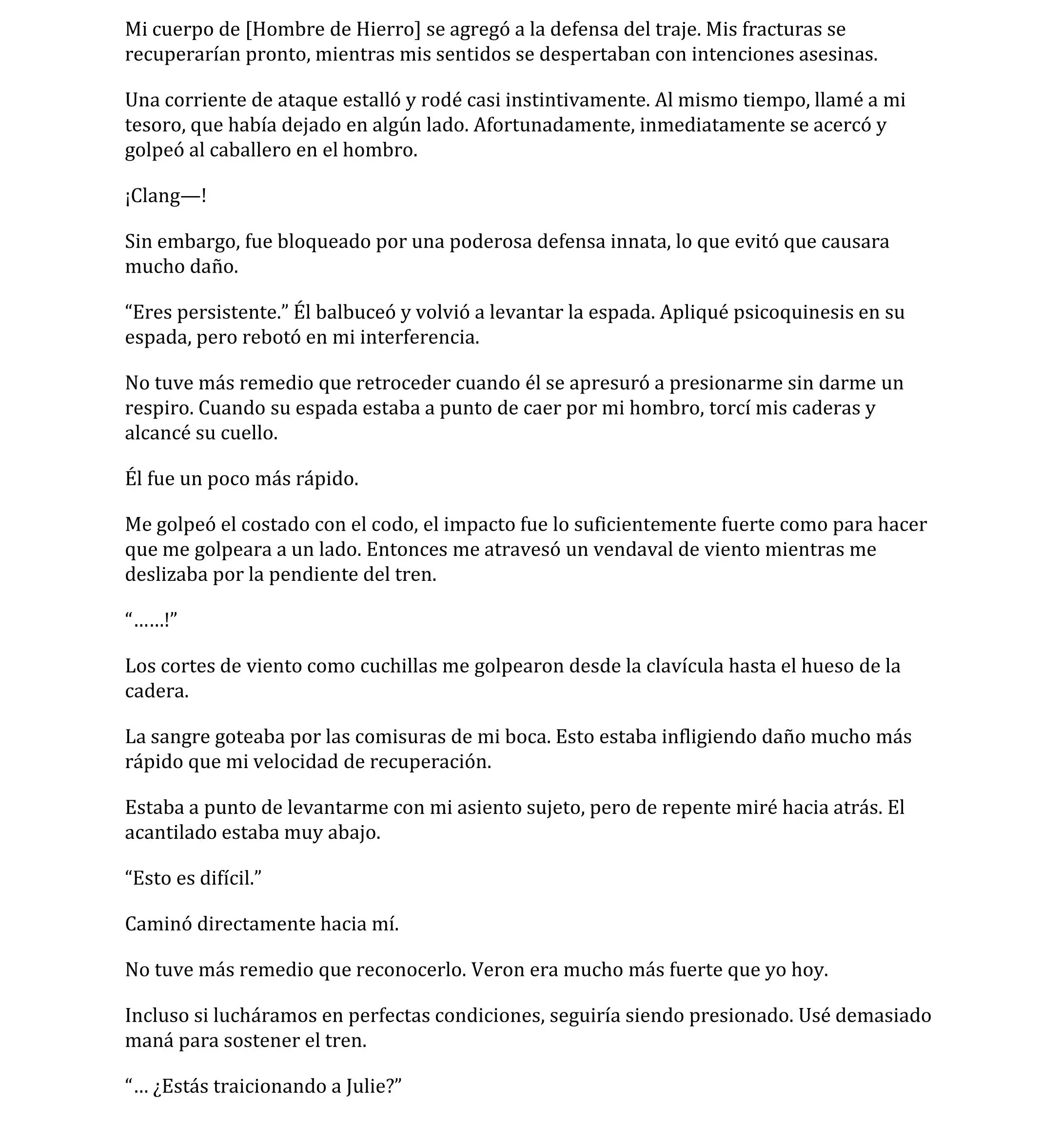 Mi cuerpo de [Hombre de Hierro] se agregó a la defensa del traje. Mis fracturas se recuperarían pronto, mientras mis sentidos se despertaban con intenciones asesinas.

Una corriente de ataque estalló y rodé casi instintivamente. Al mismo tiempo, llamé a mi tesoro, que había dejado en algún lado. Afortunadamente, inmediatamente se acercó y golpeó al caballero en el hombro.

¡Clang—!

Sin embargo, fue bloqueado por una poderosa defensa innata, lo que evitó que causara mucho daño.

“Eres persistente.” Él balbuceó y volvió a levantar la espada. Apliqué psicoquinesis en su espada, pero rebotó en mi interferencia.

No tuve más remedio que retroceder cuando él se apresuró a presionarme sin darme un respiro. Cuando su espada estaba a punto de caer por mi hombro, torcí mis caderas y alcancé su cuello.

Él fue un poco más rápido.

Me golpeó el costado con el codo, el impacto fue lo suficientemente fuerte como para hacer que me golpeara a un lado. Entonces me atravesó un vendaval de viento mientras me deslizaba por la pendiente del tren.

“……!”

Los cortes de viento como cuchillas me golpearon desde la clavícula hasta el hueso de la cadera.

La sangre goteaba por las comisuras de mi boca. Esto estaba infligiendo daño mucho más rápido que mi velocidad de recuperación.

Estaba a punto de levantarme con mi asiento sujeto, pero de repente miré hacia atrás. El acantilado estaba muy abajo.

“Esto es difícil.”

Caminó directamente hacia mí.

No tuve más remedio que reconocerlo. Veron era mucho más fuerte que yo hoy.

Incluso si lucháramos en perfectas condiciones, seguiría siendo presionado. Usé demasiado maná para sostener el tren.

“… ¿Estás traicionando a Julie?”